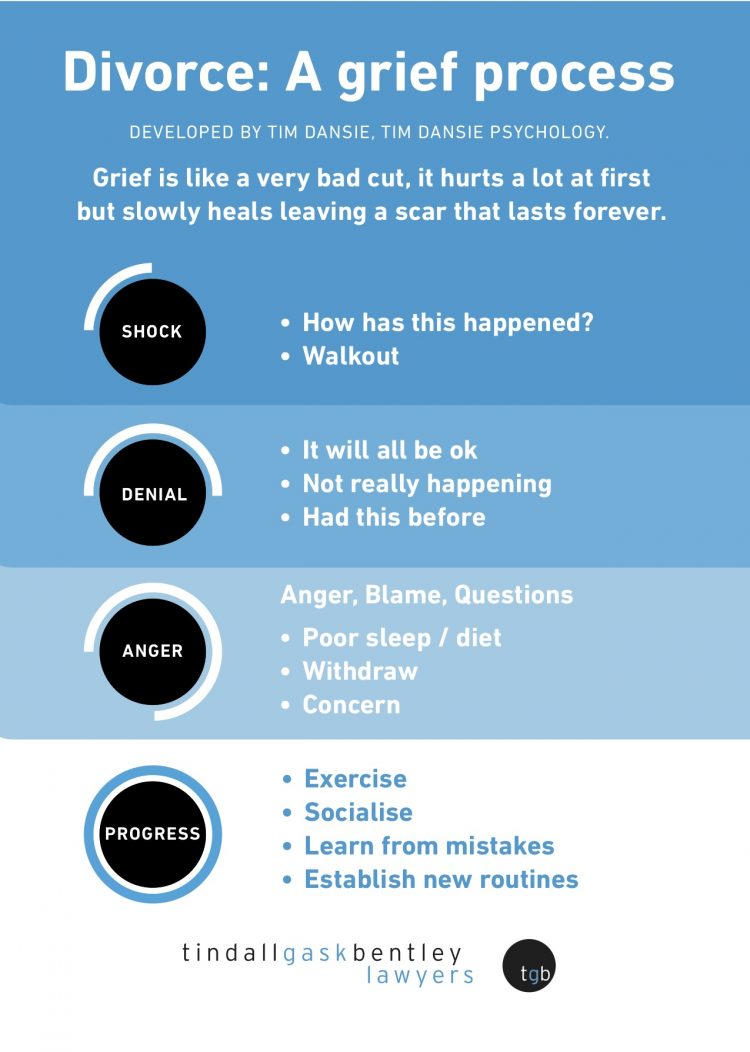 Divorce: A grief process

DEVELOPED BY TIM DANSIE, TIM DANSIE PSYCHOLOGY.

Grief is like a very bad cut, it hurts a lot at first but slowly heals leaving a scar that lasts forever.

SHOCK

• How has this happened?
• Walkout

DENIAL

• It will all be ok
• Not really happening
• Had this before

ANGER

Anger, Blame, Questions
• Poor sleep / diet
• Withdraw
• Concern

PROGRESS

• Exercise
• Socialise
• Learn from mistakes
• Establish new routines

tindallgaskbentley
lawyers

tgb